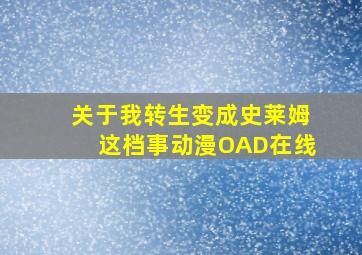 关于我转生变成史莱姆这档事动漫OAD在线